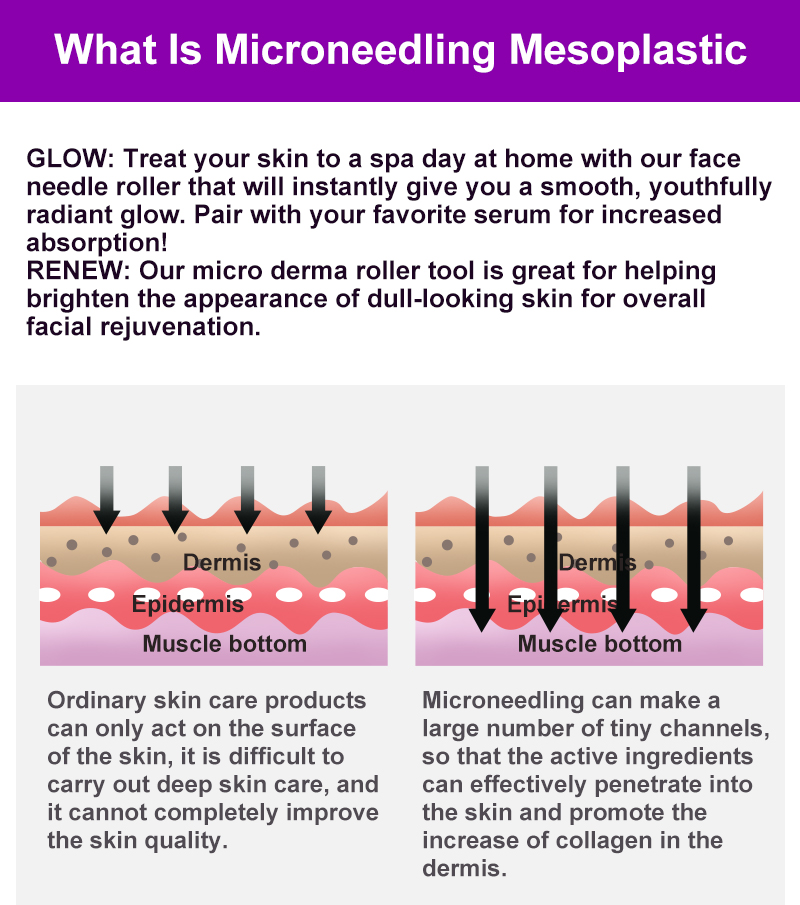 What Is Microneedling Mesoplastic

GLOW: Treat your skin to a spa day at home with our face needle roller that will instantly give you a smooth, youthfully radiant glow. Pair with your favorite serum for increased absorption!
RENEW: Our micro derma roller tool is great for helping brighten the appearance of dull-looking skin for overall facial rejuvenation.

Dermis
Epidermis
Muscle bottom

Ordinary skin care products can only act on the surface of the skin, it is difficult to carry out deep skin care, and it cannot completely improve the skin quality.

Dermis
Epidermis
Muscle bottom

Microneedling can make a large number of tiny channels, so that the active ingredients can effectively penetrate into the skin and promote the increase of collagen in the dermis.